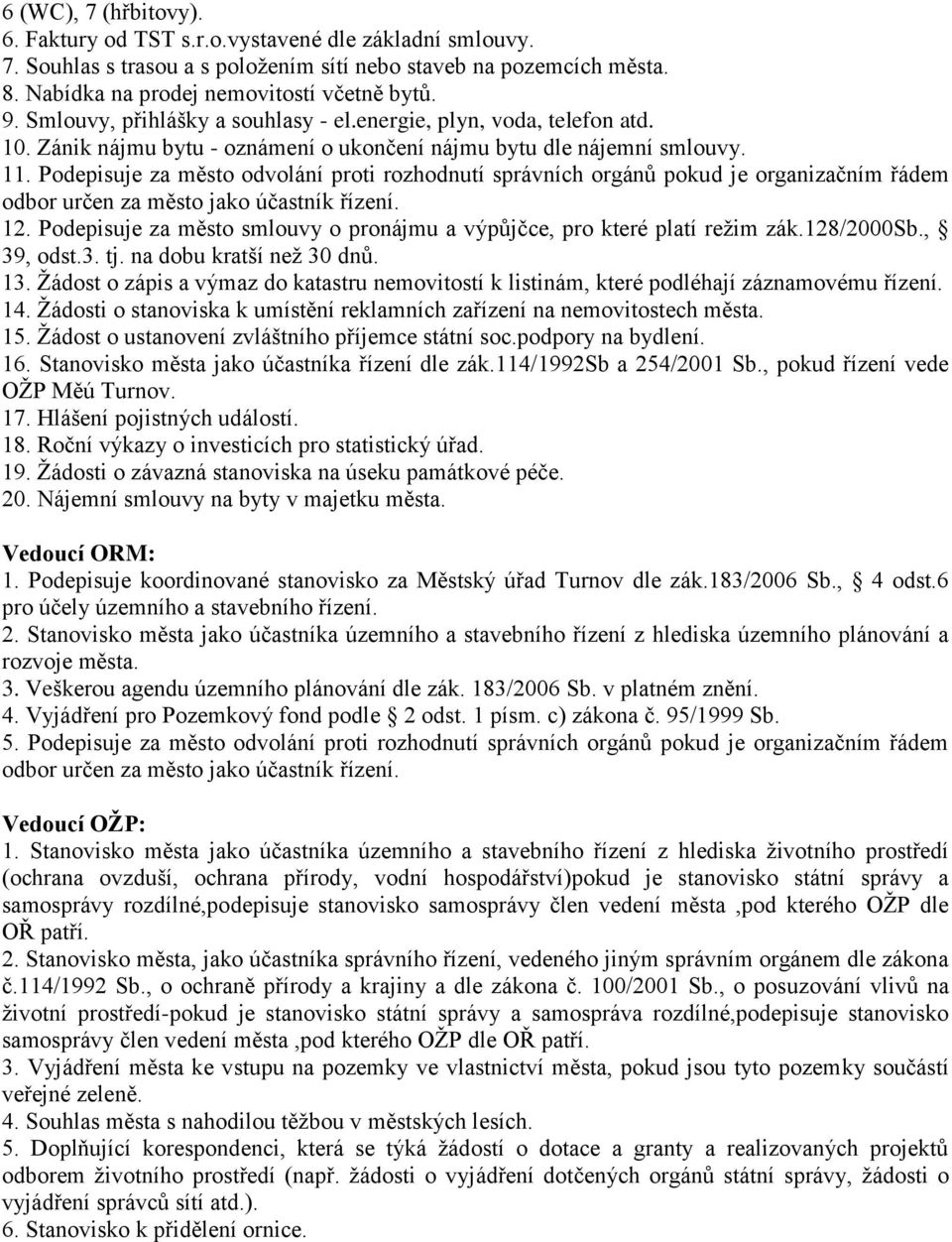 6 (WC), 7 (hřbitovy).
6. Faktury od TST s.r.o.vystavené dle základní smlouvy.
7. Souhlas s trasou a s položením sítí nebo staveb na pozemcích města.
8. Nabídka na prodej nemovitostí včetně bytů.
9. Smlouvy, přihlášky a souhlasy - el.energie, plyn, voda, telefon atd.
10. Zánik nájmu bytu - oznámení o ukončení nájmu bytu dle nájemní smlouvy.
11. Podepisuje za město odvolání proti rozhodnutí správních orgánů pokud je organizačním řádem odbor určen za město jako účastník řízení.
12. Podepisuje za město smlouvy o pronájmu a výpůjčce, pro které platí režim zák.128/2000Sb., 39, odst.3. tj. na dobu kratší než 30 dnů.
13. Žádost o zápis a výmaz do katastru nemovitostí k listinám, které podléhají záznamovému řízení.
14. Žádosti o stanoviska k umístění reklamních zařízení na nemovitostech města.
15. Žádost o ustanovení zvláštního příjemce státní soc.podpory na bydlení.
16. Stanovisko města jako účastníka řízení dle zák.114/1992Sb a 254/2001 Sb., pokud řízení vede OŽP Měú Turnov.
17. Hlášení pojistných událostí.
18. Roční výkazy o investicích pro statistický úřad.
19. Žádosti o závazná stanoviska na úseku památkové péče.
20. Nájemní smlouvy na byty v majetku města.

Vedoucí ORM:
1. Podepisuje koordinované stanovisko za Městský úřad Turnov dle zák.183/2006 Sb., 4 odst.6 pro účely územního a stavebního řízení.
2. Stanovisko města jako účastníka územního a stavebního řízení z hlediska územního plánování a rozvoje města.
3. Veškerou agendu územního plánování dle zák. 183/2006 Sb. v platném znění.
4. Vyjádření pro Pozemkový fond podle 2 odst. 1 písm. c) zákona č. 95/1999 Sb.
5. Podepisuje za město odvolání proti rozhodnutí správních orgánů pokud je organizačním řádem odbor určen za město jako účastník řízení.

Vedoucí OŽP:
1. Stanovisko města jako účastníka územního a stavebního řízení z hlediska životního prostředí (ochrana ovzduší, ochrana přírody, vodní hospodářství)pokud je stanovisko státní správy a samosprávy rozdílné,podepisuje stanovisko samosprávy člen vedení města ,pod kterého OŽP dle OŘ patří.
2. Stanovisko města, jako účastníka správního řízení, vedeného jiným správním orgánem dle zákona č.114/1992 Sb., o ochraně přírody a krajiny a dle zákona č. 100/2001 Sb., o posuzování vlivů na životní prostředí-pokud je stanovisko státní správy a samospráva rozdílné,podepisuje stanovisko samosprávy člen vedení města ,pod kterého OŽP dle OŘ patří.
3. Vyjádření města ke vstupu na pozemky ve vlastnictví města, pokud jsou tyto pozemky součástí veřejné zeleně.
4. Souhlas města s nahodilou těžbou v městských lesích.
5. Doplňující korespondenci, která se týká žádostí o dotace a granty a realizovaných projektů odborem životního prostředí (např. žádosti o vyjádření dotčených orgánů státní správy, žádosti o vyjádření správců sítí atd.).
6. Stanovisko k přidělení ornice.